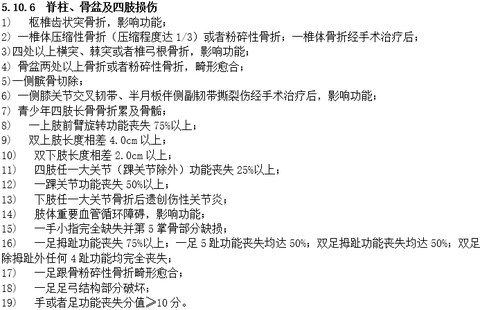 5.10.6 脊柱、骨盆及四肢损伤

1) 枢椎齿状突骨折，影响功能；

2) 一椎体压缩性骨折（压缩程度达 1/3）或者粉碎性骨折；一椎体骨折经手术治疗后；

3)四处以上横突、棘突或者椎弓根骨折，影响功能；

4) 骨盆两处以上骨折或者粉碎性骨折，畸形愈合；

5)一侧髌骨切除；

6) 一侧膝关节交叉韧带、半月板伴侧副韧带撕裂伤经手术治疗后，影响功能；

7) 青少年四肢长骨骨折累及骨骺；

8) 一上肢前臂旋转功能丧失 75%以上；

9) 双上肢长度相差 4.0cm 以上；

10) 双下肢长度相差 2.0cm 以上；

11) 四肢任一大关节（踝关节除外）功能丧失 25%以上；

12) 一踝关节功能丧失 50%以上；

13) 下肢任一大关节骨折后遗创伤性关节炎；

14) 肢体重要血管循环障碍，影响功能；

15) 一手小指完全缺失并第 5 掌骨部分缺损；

16) 一足拇趾功能丧失 75%以上；一足 5 趾功能丧失均达 50%；双足拇趾功能丧失均达 50%；双足除拇趾外任何 4 趾功能均完全丧失；

17) 一足跟骨粉碎性骨折畸形愈合；

18) 一足足弓结构部分破坏；

19) 手或者足功能丧失分值≥10 分。